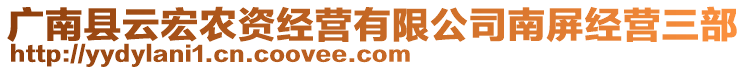 广南县云宏农资经营有限公司南屏经营三部
http://yydylani1.cn.coovee.com